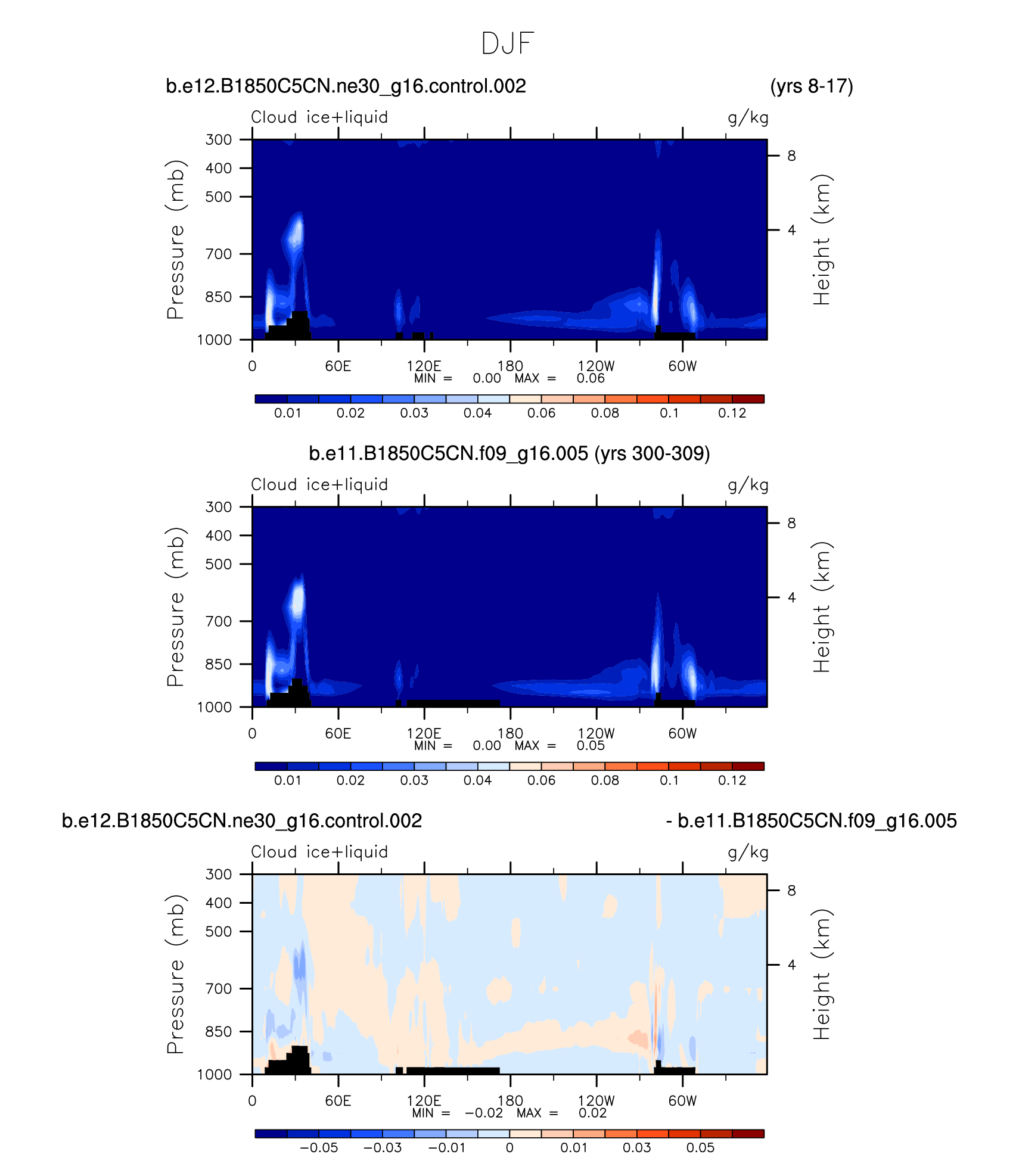 DJF

b.e12.B1850C5CN.ne30_g16.control.002 (yrs 8-17)

Cloud ice+liquid g/kg

Pressure (mb)

300
400
500
700
850
1000

Height (km)

8
4

0 60E 120E 180 120W 60W

MIN = 0.00 MAX = 0.06

0.01 0.02 0.03 0.04 0.06 0.08 0.1 0.12

b.e11.B1850C5CN.f09_g16.005 (yrs 300-309)

Cloud ice+liquid g/kg

Pressure (mb)

300
400
500
700
850
1000

Height (km)

8
4

0 60E 120E 180 120W 60W

MIN = 0.00 MAX = 0.05

0.01 0.02 0.03 0.04 0.06 0.08 0.1 0.12

b.e12.B1850C5CN.ne30_g16.control.002 - b.e11.B1850C5CN.f09_g16.005

Cloud ice+liquid g/kg

Pressure (mb)

300
400
500
700
850
1000

Height (km)

8
4

0 60E 120E 180 120W 60W

MIN = −0.02 MAX = 0.02

−0.05 −0.03 −0.01 0 0.01 0.03 0.05